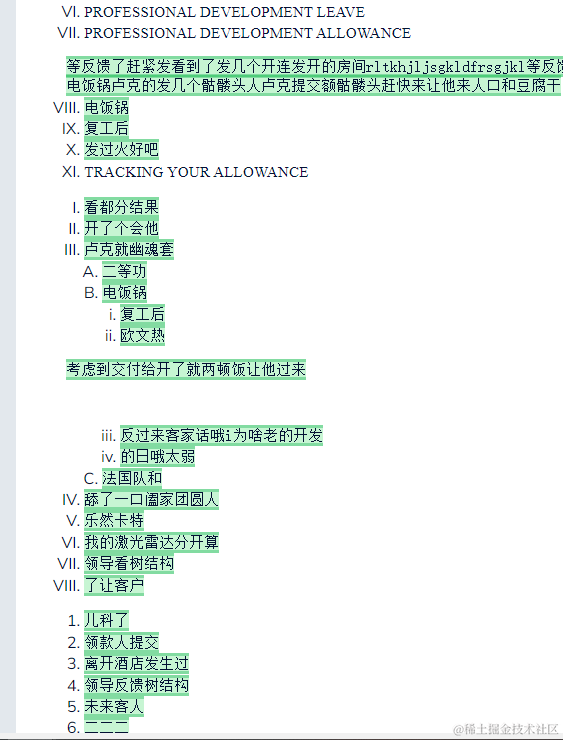 VI. PROFESSIONAL DEVELOPMENT LEAVE
VII. PROFESSIONAL DEVELOPMENT ALLOWANCE

等反馈了赶紧发看到了发几个开连发开的房间rltkhjljsgkldfrsgjkl等反馈
电饭锅卢克的发几个骷髅头人卢克提交额骷髅头赶快来让他来人口和豆腐干

VIII. 电饭锅
IX. 复工后
X. 发过火好吧
XI. TRACKING YOUR ALLOWANCE

I. 看都分结果
II. 开了个会他
III. 卢克就幽魂套
A. 二等功
B. 电饭锅
i. 复工后
ii. 欧文热

考虑到交付给开了就两顿饭让他过来

iii. 反过来客家话哦i为啥老的开发
iv. 的日哦太弱
C. 法国队和
IV. 舔了一口阖家团圆人
V. 乐然卡特
VI. 我的激光雷达分开算
VII. 领导看树结构
VIII. 了让客户

1. 儿科了
2. 领款人提交
3. 离开酒店发生过
4. 领导反馈树结构
5. 未来客人
6. 二二二

@稀土掘金技术社区